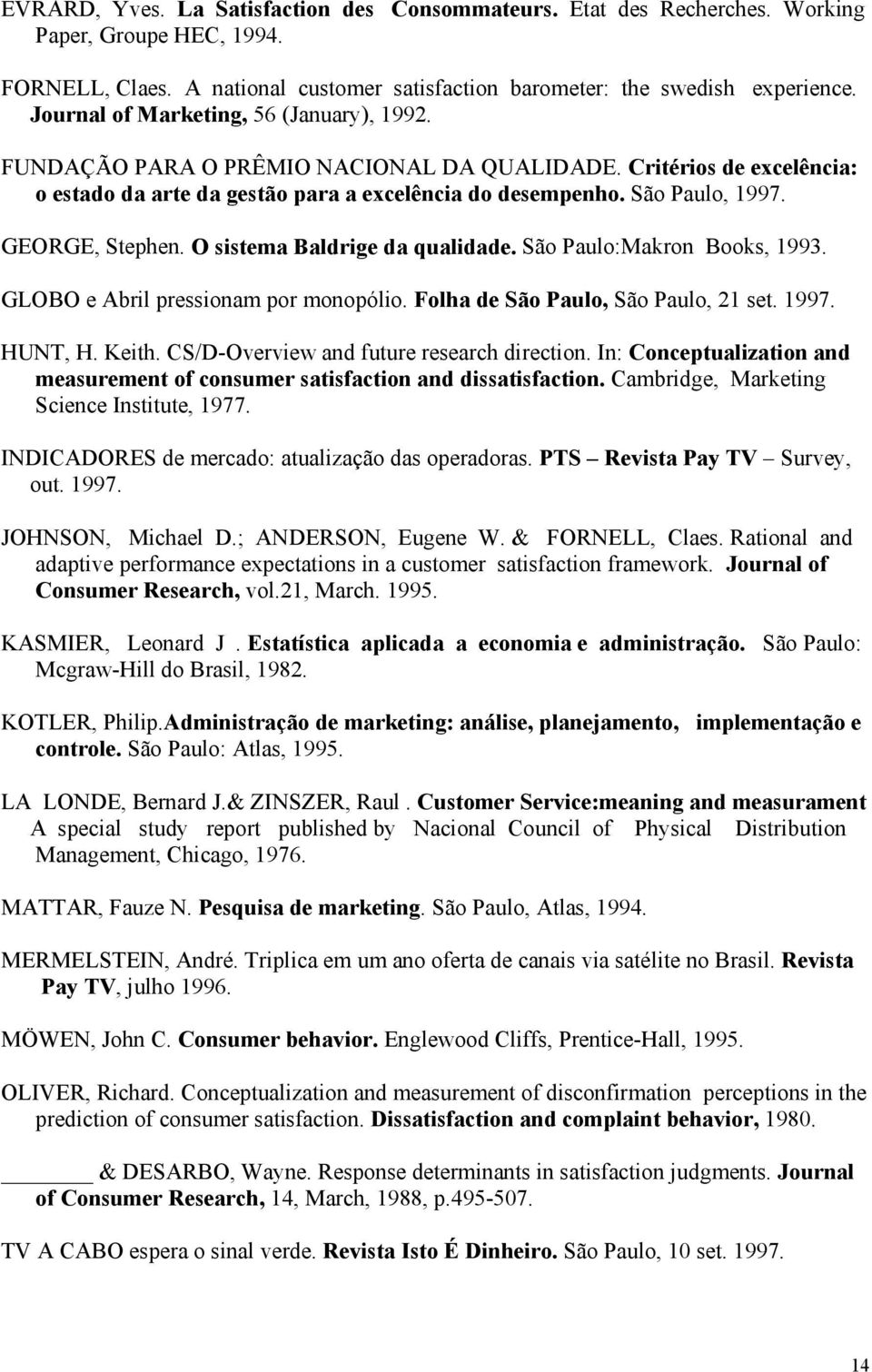 EVRARD, Yves. La Satisfaction des Consommateurs. Etat des Recherches. Working Paper, Groupe HEC, 1994.

FORNELL, Claes. A national customer satisfaction barometer: the swedish experience. Journal of Marketing, 56 (January), 1992.

FUNDAÇÃO PARA O PRÊMIO NACIONAL DA QUALIDADE. Critérios de excelência: o estado da arte da gestão para a excelência do desempenho. São Paulo, 1997.

GEORGE, Stephen. O sistema Baldrige da qualidade. São Paulo:Makron Books, 1993.

GLOBO e Abril pressionam por monopólio. Folha de São Paulo, São Paulo, 21 set. 1997.

HUNT, H. Keith. CS/D-Overview and future research direction. In: Conceptualization and measurement of consumer satisfaction and dissatisfaction. Cambridge, Marketing Science Institute, 1977.

INDICADORES de mercado: atualização das operadoras. PTS – Revista Pay TV – Survey, out. 1997.

JOHNSON, Michael D.; ANDERSON, Eugene W. & FORNELL, Claes. Rational and adaptive performance expectations in a customer satisfaction framework. Journal of Consumer Research, vol.21, March. 1995.

KASMIER, Leonard J . Estatística aplicada a economia e administração. São Paulo: Mcgraw-Hill do Brasil, 1982.

KOTLER, Philip.Administração de marketing: análise, planejamento, implementação e controle. São Paulo: Atlas, 1995.

LA LONDE, Bernard J.& ZINSZER, Raul . Customer Service:meaning and measurament A special study report published by Nacional Council of Physical Distribution Management, Chicago, 1976.

MATTAR, Fauze N. Pesquisa de marketing. São Paulo, Atlas, 1994.

MERMELSTEIN, André. Triplica em um ano oferta de canais via satélite no Brasil. Revista Pay TV, julho 1996.

MÖWEN, John C. Consumer behavior. Englewood Cliffs, Prentice-Hall, 1995.

OLIVER, Richard. Conceptualization and measurement of disconfirmation perceptions in the prediction of consumer satisfaction. Dissatisfaction and complaint behavior, 1980.

________ & DESARBO, Wayne. Response determinants in satisfaction judgments. Journal of Consumer Research, 14, March, 1988, p.495-507.

TV A CABO espera o sinal verde. Revista Isto É Dinheiro. São Paulo, 10 set. 1997.

14